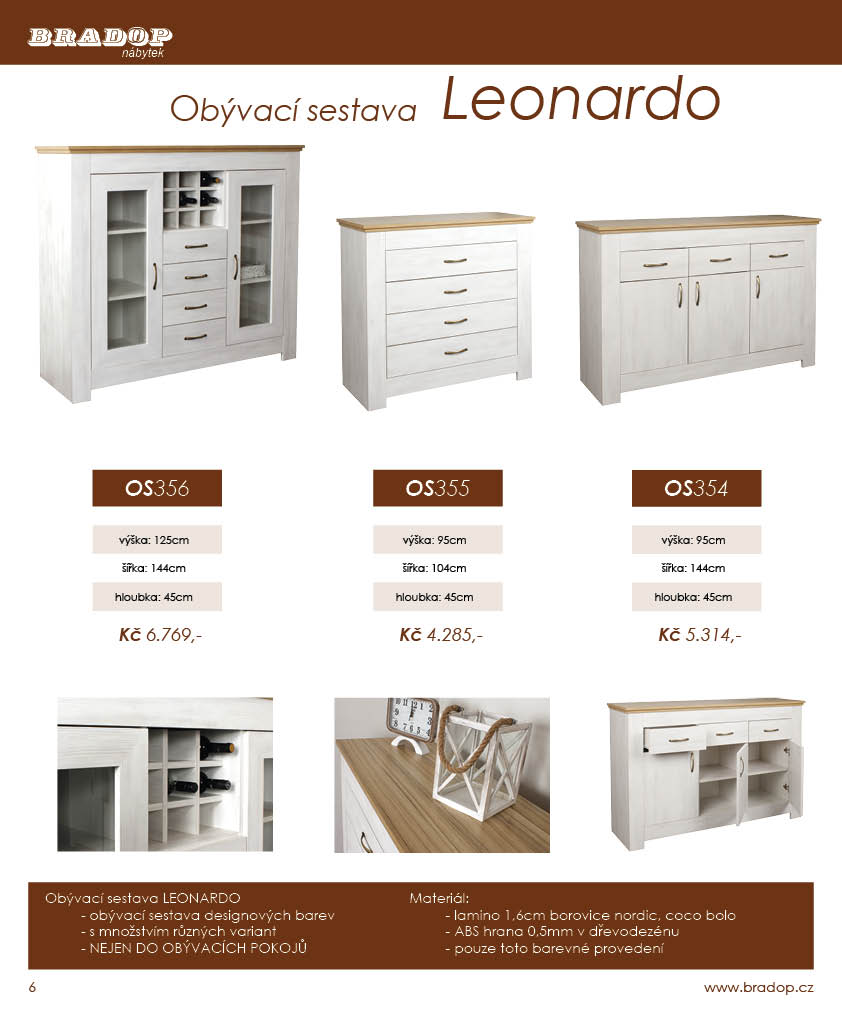 BRADOP
nábytek

Obývací sestava Leonardo

OS356

výška: 125cm
šířka: 144cm
hloubka: 45cm

Kč 6.769,-

OS355

výška: 95cm
šířka: 104cm
hloubka: 45cm

Kč 4.285,-

OS354

výška: 95cm
šířka: 144cm
hloubka: 45cm

Kč 5.314,-

Obývací sestava LEONARDO
- obývací sestava designových barev
- s množstvím různých variant
- NEJEN DO OBÝVACÍCH POKOJŮ

Materiál:
- lamino 1,6cm borovice nordic, coco bolo
- ABS hrana 0,5mm v dřevodezénu
- pouze toto barevné provedení

6

www.bradop.cz